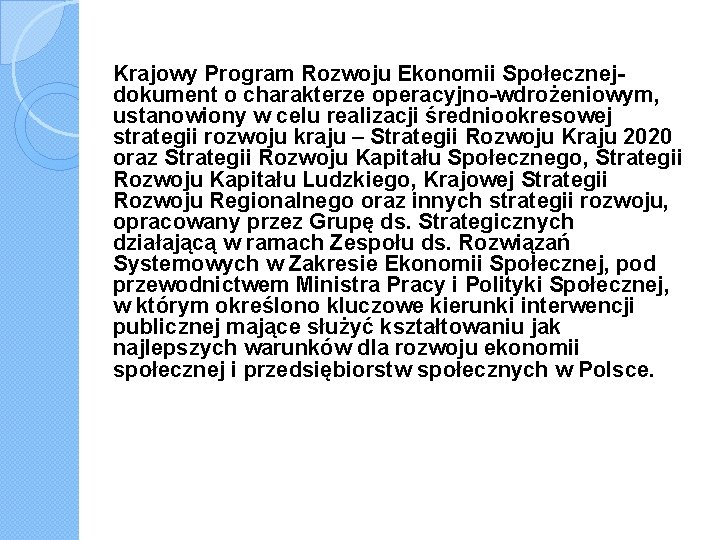 Krajowy Program Rozwoju Ekonomii Społecznej- dokument o charakterze operacyjno-wdrożeniowym, ustanowiony w celu realizacji średniookresowej strategii rozwoju kraju – Strategii Rozwoju Kraju 2020 oraz Strategii Rozwoju Kapitału Społecznego, Strategii Rozwoju Kapitału Ludzkiego, Krajowej Strategii Rozwoju Regionalnego oraz innych strategii rozwoju, opracowany przez Grupę ds. Strategicznych działającą w ramach Zespołu ds. Rozwiązań Systemowych w Zakresie Ekonomii Społecznej, pod przewodnictwem Ministra Pracy i Polityki Społecznej, w którym określono kluczowe kierunki interwencji publicznej mające służyć kształtowaniu jak najlepszych warunków dla rozwoju ekonomii społecznej i przedsiębiorstw społecznych w Polsce.